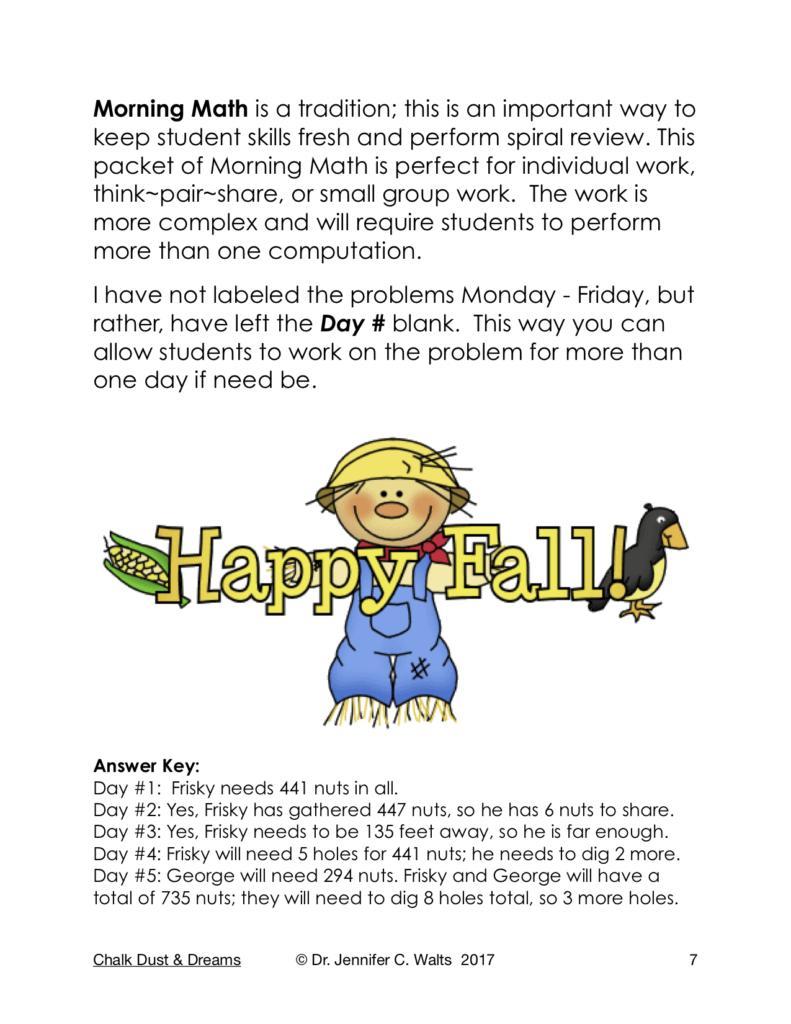 Morning Math is a tradition; this is an important way to keep student skills fresh and perform spiral review. This packet of Morning Math is perfect for individual work, think~pair~share, or small group work. The work is more complex and will require students to perform more than one computation.

I have not labeled the problems Monday - Friday, but rather, have left the Day # blank. This way you can allow students to work on the problem for more than one day if need be.

Happy Fall!

Answer Key:
Day #1: Frisky needs 441 nuts in all.
Day #2: Yes, Frisky has gathered 447 nuts, so he has 6 nuts to share.
Day #3: Yes, Frisky needs to be 135 feet away, so he is far enough.
Day #4: Frisky will need 5 holes for 441 nuts; he needs to dig 2 more.
Day #5: George will need 294 nuts. Frisky and George will have a total of 735 nuts; they will need to dig 8 holes total, so 3 more holes.

Chalk Dust & Dreams © Dr. Jennifer C. Walts 2017 7